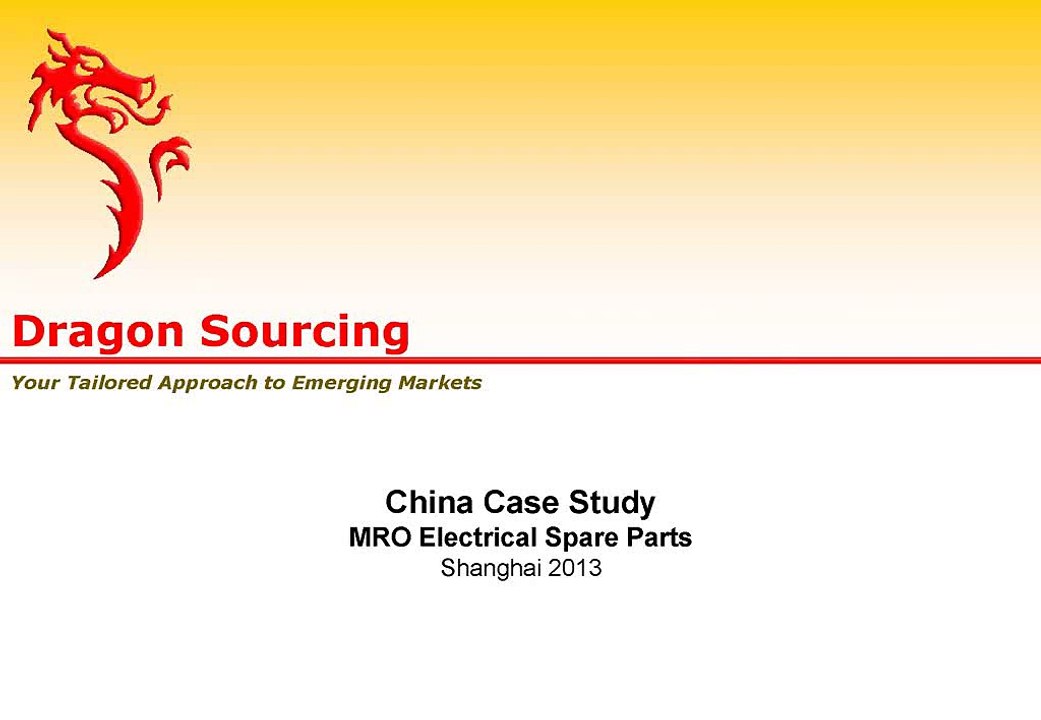 Dragon Sourcing

Your Tailored Approach to Emerging Markets

China Case Study
MRO Electrical Spare Parts
Shanghai 2013